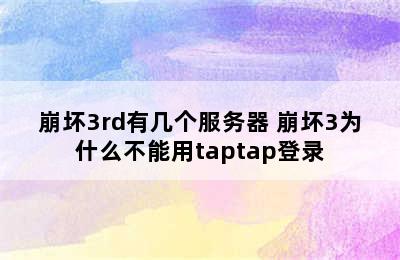 崩坏3rd有几个服务器 崩坏3为什么不能用taptap登录